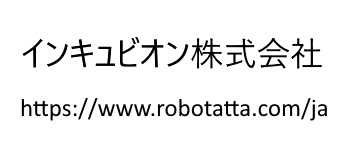 インキュビオン株式会社

https://www.robotatta.com/ja